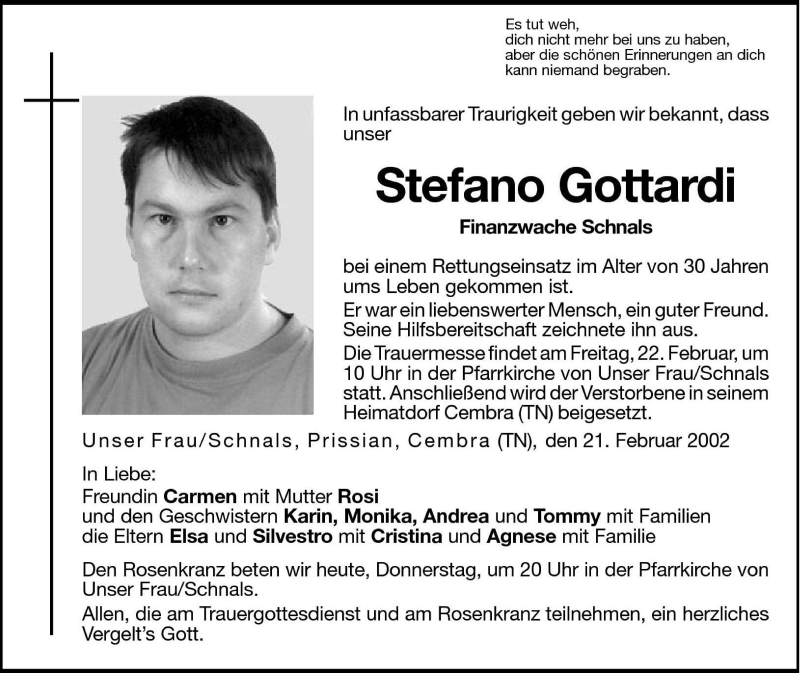 Es tut weh,
dich nicht mehr bei uns zu haben,
aber die schönen Erinnerungen an dich
kann niemand begraben.

In unfassbarer Traurigkeit geben wir bekannt, dass unser

Stefano Gottardi

Finanzwache Schnals

bei einem Rettungseinsatz im Alter von 30 Jahren ums Leben gekommen ist.

Er war ein liebenswerter Mensch, ein guter Freund. Seine Hilfsbereitschaft zeichnete ihn aus.

Die Trauermesse findet am Freitag, 22. Februar, um 10 Uhr in der Pfarrkirche von Unser Frau/Schnals statt. Anschließend wird der Verstorbene in seinem Heimatdorf Cembra (TN) beigesetzt.

Unser Frau/Schnals, Prissian, Cembra (TN), den 21. Februar 2002

In Liebe:
Freundin Carmen mit Mutter Rosi
und den Geschwistern Karin, Monika, Andrea und Tommy mit Familien
die Eltern Elsa und Silvestro mit Cristina und Agnese mit Familie

Den Rosenkranz beten wir heute, Donnerstag, um 20 Uhr in der Pfarrkirche von Unser Frau/Schnals.

Allen, die am Trauergottesdienst und am Rosenkranz teilnehmen, ein herzliches Vergelt's Gott.